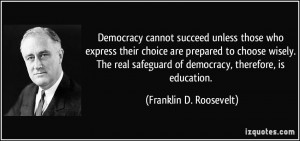 Democracy cannot succeed unless those who express their choice are prepared to choose wisely. The real safeguard of democracy, therefore, is education.

(Franklin D. Roosevelt)

izquotes.com